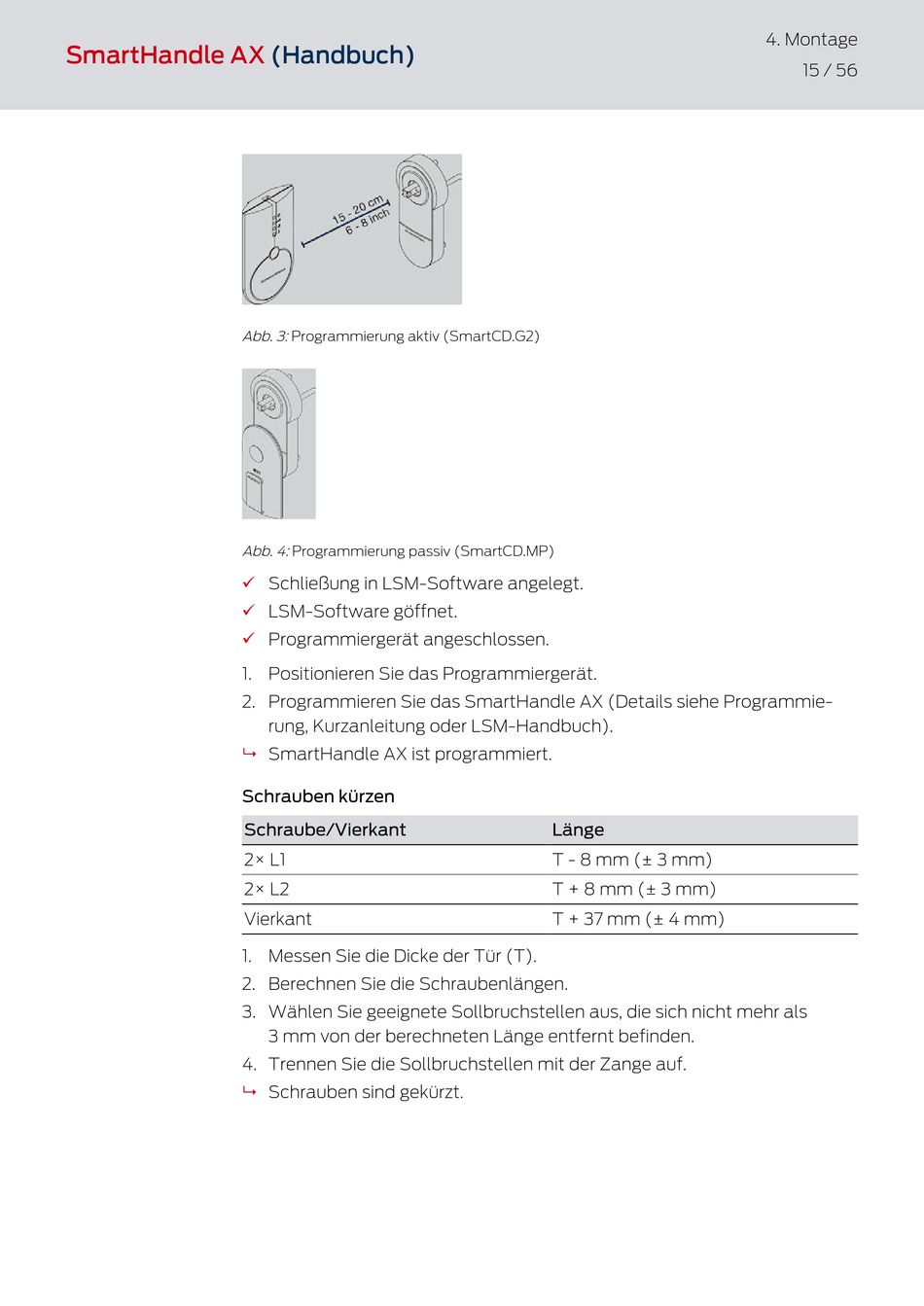 SmartHandle AX (Handbuch)

4. Montage
15 / 56

15 - 20 cm
6 - 8 inch

Abb. 3: Programmierung aktiv (SmartCD.G2)

Abb. 4: Programmierung passiv (SmartCD.MP)

✓ Schließung in LSM-Software angelegt.
✓ LSM-Software göffnet.
✓ Programmiergerät angeschlossen.

1. Positionieren Sie das Programmiergerät.
2. Programmieren Sie das SmartHandle AX (Details siehe Programmierung, Kurzanleitung oder LSM-Handbuch).
↳ SmartHandle AX ist programmiert.

Schrauben kürzen

| Schraube/Vierkant | Länge |
|---|---|
| 2× L1 | T - 8 mm (± 3 mm) |
| 2× L2 | T + 8 mm (± 3 mm) |
| Vierkant | T + 37 mm (± 4 mm) |

1. Messen Sie die Dicke der Tür (T).
2. Berechnen Sie die Schraubenlängen.
3. Wählen Sie geeignete Sollbruchstellen aus, die sich nicht mehr als 3 mm von der berechneten Länge entfernt befinden.
4. Trennen Sie die Sollbruchstellen mit der Zange auf.
↳ Schrauben sind gekürzt.